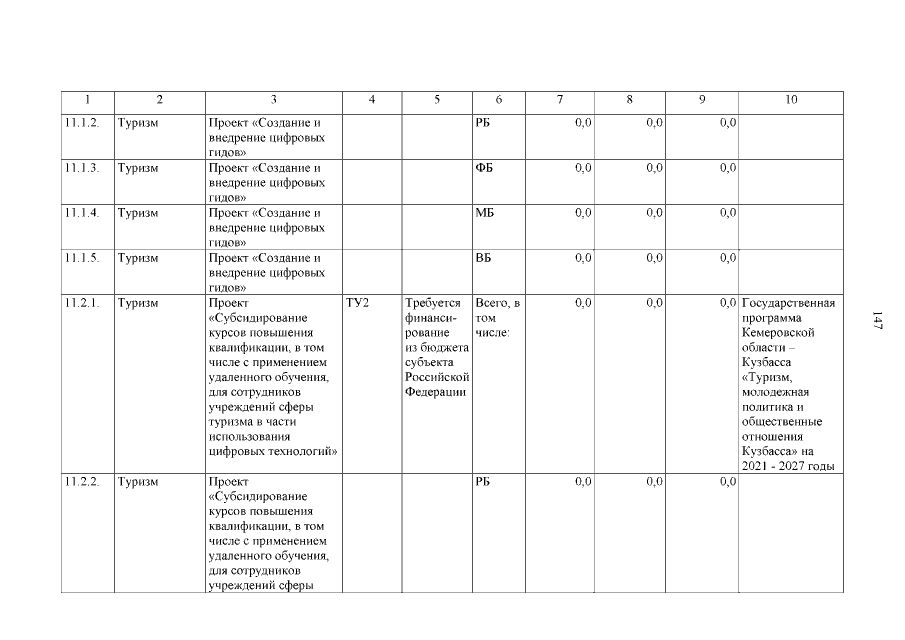 | 1 | 2 | 3 | 4 | 5 | 6 | 7 | 8 | 9 | 10 |
|---|---|---|---|---|---|---|---|---|---|
| 11.1.2. | Туризм | Проект «Создание и внедрение цифровых гидов» | | | РБ | 0,0 | 0,0 | 0,0 | |
| 11.1.3. | Туризм | Проект «Создание и внедрение цифровых гидов» | | | ФБ | 0,0 | 0,0 | 0,0 | |
| 11.1.4. | Туризм | Проект «Создание и внедрение цифровых гидов» | | | МБ | 0,0 | 0,0 | 0,0 | |
| 11.1.5. | Туризм | Проект «Создание и внедрение цифровых гидов» | | | ВБ | 0,0 | 0,0 | 0,0 | |
| 11.2.1. | Туризм | Проект «Субсидирование курсов повышения квалификации, в том числе с применением удаленного обучения, для сотрудников учреждений сферы туризма в части использования цифровых технологий» | ТУ2 | Требуется финансирование из бюджета субъекта Российской Федерации | Всего, в том числе: | 0,0 | 0,0 | 0,0 | Государственная программа Кемеровской области – Кузбасса «Туризм, молодежная политика и общественные отношения Кузбасса» на 2021 - 2027 годы |
| 11.2.2. | Туризм | Проект «Субсидирование курсов повышения квалификации, в том числе с применением удаленного обучения, для сотрудников учреждений сферы | | | РБ | 0,0 | 0,0 | 0,0 | |

147